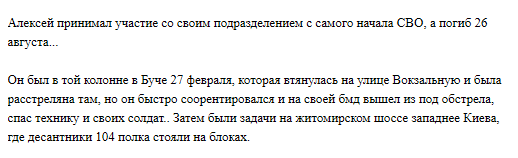 Алексей принимал участие со своим подразделением с самого начала СВО, а погиб 26 августа...

Он был в той колонне в Буче 27 февраля, которая втянулась на улице Вокзальную и была расстреляна там, но он быстро соорентировался и на своей бмд вышел из под обстрела, спас технику и своих солдат.. Затем были задачи на житомирском шоссе западнее Киева, где десантники 104 полка стояли на блоках.